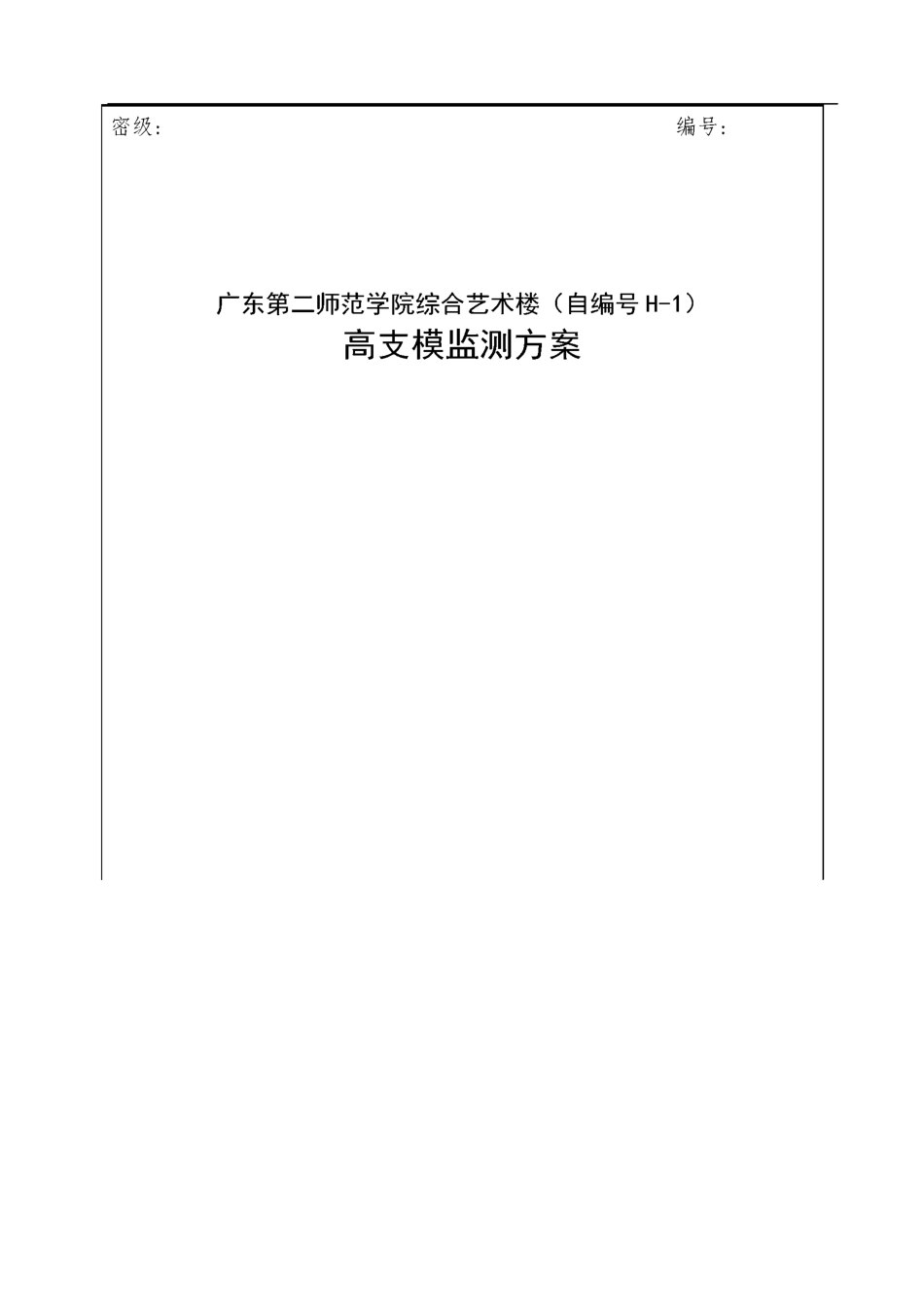 密级：　　　　　　　　　　　　　　　　　　　　　　　　编号：

广东第二师范学院综合艺术楼（自编号 H-1）
高支模监测方案